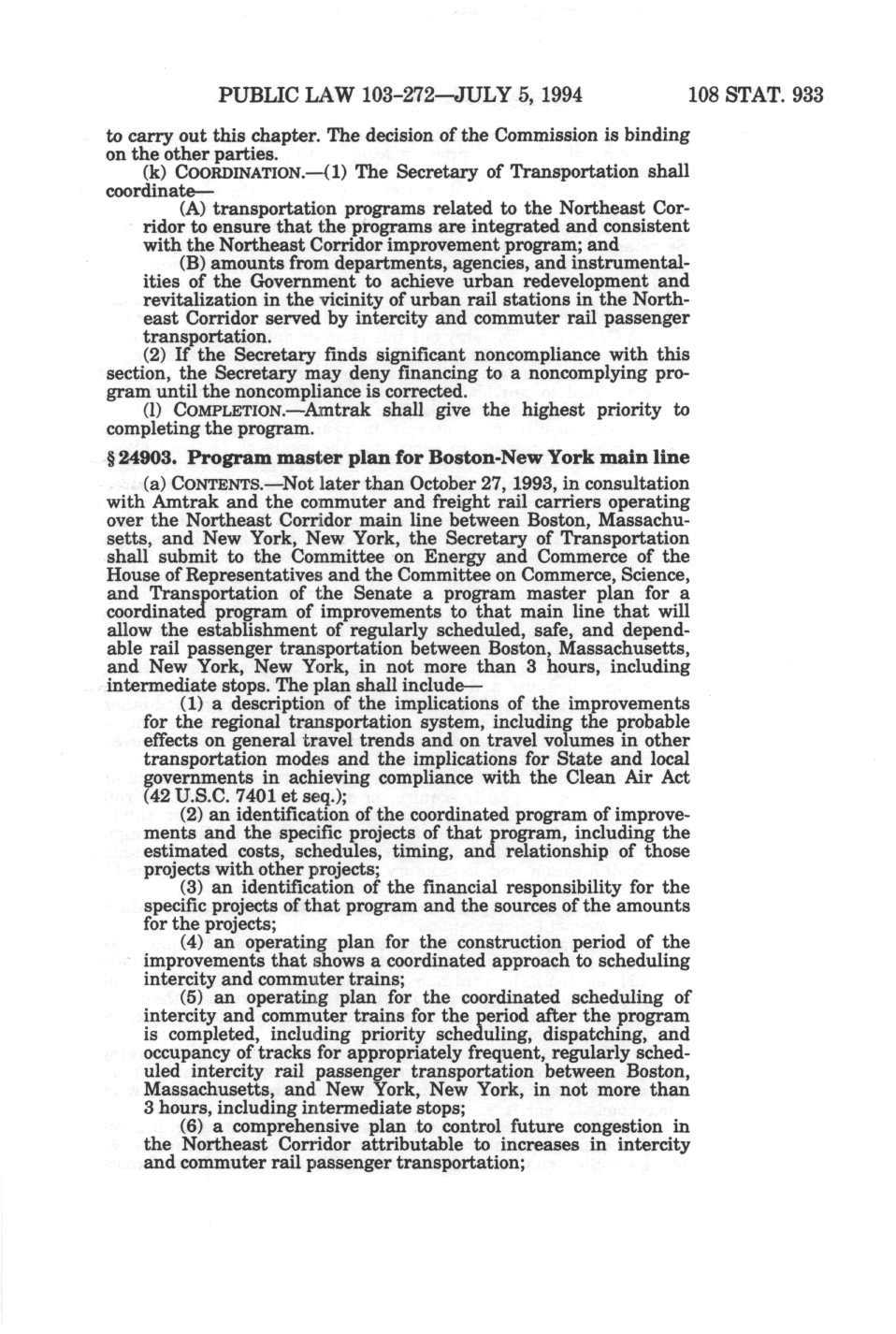 PUBLIC LAW 103-272—JULY 5, 1994 108 STAT. 933

to carry out this chapter. The decision of the Commission is binding on the other parties.

(k) COORDINATION.—(1) The Secretary of Transportation shall coordinate—

(A) transportation programs related to the Northeast Corridor to ensure that the programs are integrated and consistent with the Northeast Corridor improvement program; and

(B) amounts from departments, agencies, and instrumentalities of the Government to achieve urban redevelopment and revitalization in the vicinity of urban rail stations in the Northeast Corridor served by intercity and commuter rail passenger transportation.

(2) If the Secretary finds significant noncompliance with this section, the Secretary may deny financing to a noncomplying program until the noncompliance is corrected.

(l) COMPLETION.—Amtrak shall give the highest priority to completing the program.

§ 24903. Program master plan for Boston-New York main line

(a) CONTENTS.—Not later than October 27, 1993, in consultation with Amtrak and the commuter and freight rail carriers operating over the Northeast Corridor main line between Boston, Massachusetts, and New York, New York, the Secretary of Transportation shall submit to the Committee on Energy and Commerce of the House of Representatives and the Committee on Commerce, Science, and Transportation of the Senate a program master plan for a coordinated program of improvements to that main line that will allow the establishment of regularly scheduled, safe, and dependable rail passenger transportation between Boston, Massachusetts, and New York, New York, in not more than 3 hours, including intermediate stops. The plan shall include—

(1) a description of the implications of the improvements for the regional transportation system, including the probable effects on general travel trends and on travel volumes in other transportation modes and the implications for State and local governments in achieving compliance with the Clean Air Act (42 U.S.C. 7401 et seq.);

(2) an identification of the coordinated program of improvements and the specific projects of that program, including the estimated costs, schedules, timing, and relationship of those projects with other projects;

(3) an identification of the financial responsibility for the specific projects of that program and the sources of the amounts for the projects;

(4) an operating plan for the construction period of the improvements that shows a coordinated approach to scheduling intercity and commuter trains;

(5) an operating plan for the coordinated scheduling of intercity and commuter trains for the period after the program is completed, including priority scheduling, dispatching, and occupancy of tracks for appropriately frequent, regularly scheduled intercity rail passenger transportation between Boston, Massachusetts, and New York, New York, in not more than 3 hours, including intermediate stops;

(6) a comprehensive plan to control future congestion in the Northeast Corridor attributable to increases in intercity and commuter rail passenger transportation;